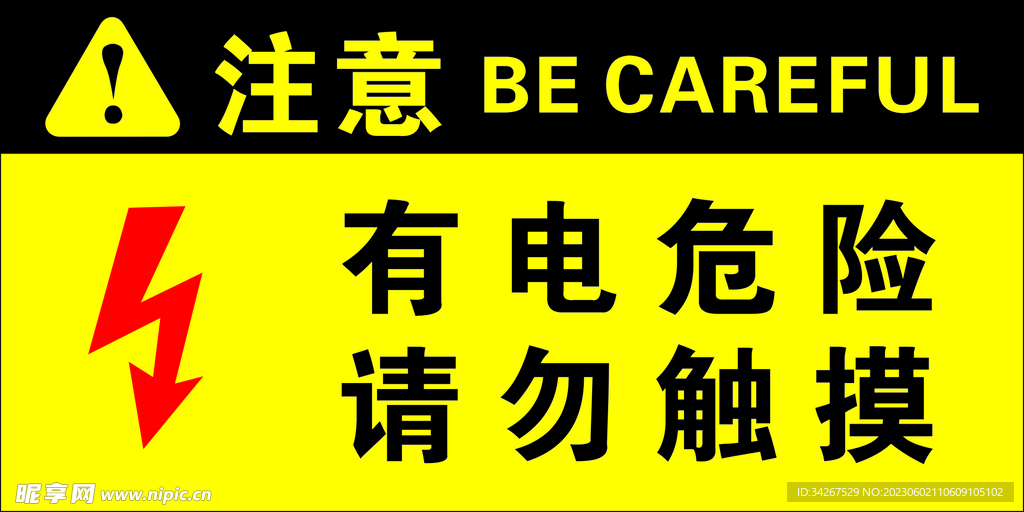 注意 BE CAREFUL

有电危险
请勿触摸

昵享网 www.nipic.cn

ID:34267529 NO:20230602110609105102